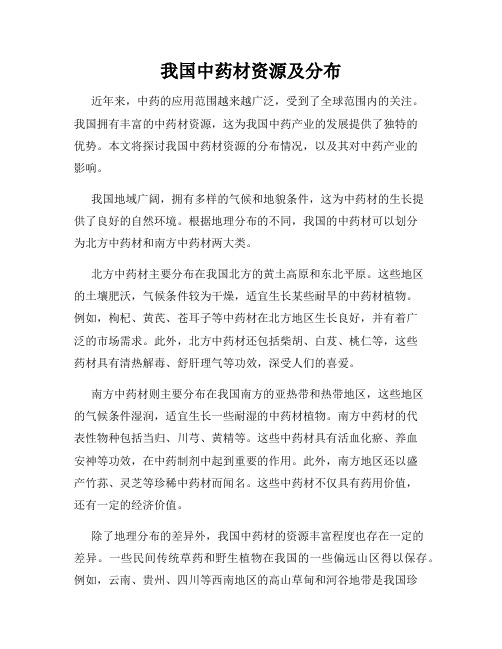 我国中药材资源及分布

近年来，中药的应用范围越来越广泛，受到了全球范围内的关注。我国拥有丰富的中药材资源，这为我国中药产业的发展提供了独特的优势。本文将探讨我国中药材资源的分布情况，以及其对中药产业的影响。

我国地域广阔，拥有多样的气候和地貌条件，这为中药材的生长提供了良好的自然环境。根据地理分布的不同，我国的中药材可以划分为北方中药材和南方中药材两大类。

北方中药材主要分布在我国北方的黄土高原和东北平原。这些地区的土壤肥沃，气候条件较为干燥，适宜生长某些耐旱的中药材植物。例如，枸杞、黄芪、苍耳子等中药材在北方地区生长良好，并有着广泛的市场需求。此外，北方中药材还包括柴胡、白芨、桃仁等，这些药材具有清热解毒、舒肝理气等功效，深受人们的喜爱。

南方中药材则主要分布在我国南方的亚热带和热带地区，这些地区的气候条件湿润，适宜生长一些耐湿的中药材植物。南方中药材的代表性物种包括当归、川芎、黄精等。这些中药材具有活血化瘀、养血安神等功效，在中药制剂中起到重要的作用。此外，南方地区还以盛产竹荪、灵芝等珍稀中药材而闻名。这些中药材不仅具有药用价值，还有一定的经济价值。

除了地理分布的差异外，我国中药材的资源丰富程度也存在一定的差异。一些民间传统草药和野生植物在我国的一些偏远山区得以保存。例如，云南、贵州、四川等西南地区的高山草甸和河谷地带是我国珍